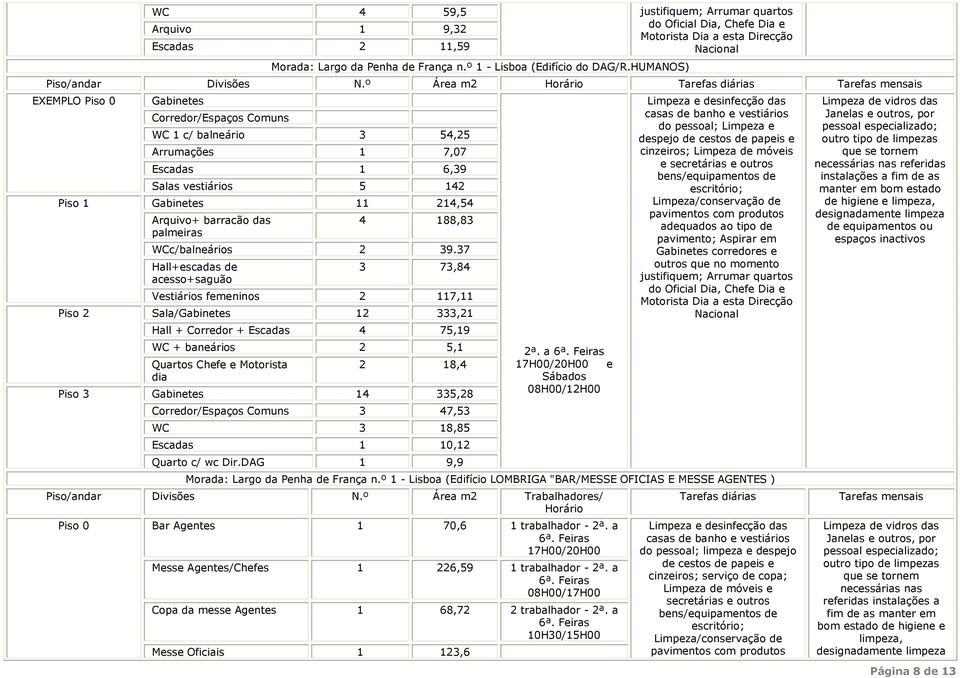 | | WC | 4 | 59,5 | | justifiquem; Arrumar quartos do Oficial Dia, Chefe Dia e Motorista Dia a esta Direcção Nacional | |
|---|---|---|---|---|---|---|
| | Arquivo | 1 | 9,32 | | | |
| | Escadas | 2 | 11,59 | | | |

Morada: Largo da Penha de França n.º 1 - Lisboa (Edifício do DAG/R.HUMANOS)

| Piso/andar | Divisões | N.º | Área m2 | Horário | Tarefas diárias | Tarefas mensais |
|---|---|---|---|---|---|---|
| EXEMPLO Piso 0 | Gabinetes | | | 2ª. a 6ª. Feiras 17H00/20H00 e Sábados 08H00/12H00 | Limpeza e desinfecção das casas de banho e vestiários do pessoal; Limpeza e despejo de cestos de papeis e cinzeiros; Limpeza de móveis e secretárias e outros bens/equipamentos de escritório; Limpeza/conservação de pavimentos com produtos adequados ao tipo de pavimento; Aspirar em Gabinetes corredores e outros que no momento justifiquem; Arrumar quartos do Oficial Dia, Chefe Dia e Motorista Dia a esta Direcção Nacional | Limpeza de vidros das Janelas e outros, por pessoal especializado; outro tipo de limpezas que se tornem necessárias nas referidas instalações a fim de as manter em bom estado de higiene e limpeza, designadamente limpeza de equipamentos ou espaços inactivos |
| | Corredor/Espaços Comuns | | | | | |
| | WC 1 c/ balneário | 3 | 54,25 | | | |
| | Arrumações | 1 | 7,07 | | | |
| | Escadas | 1 | 6,39 | | | |
| | Salas vestiários | 5 | 142 | | | |
| Piso 1 | Gabinetes | 11 | 214,54 | | | |
| | Arquivo+ barracão das palmeiras | 4 | 188,83 | | | |
| | WCc/balneários | 2 | 39.37 | | | |
| | Hall+escadas de acesso+saguão | 3 | 73,84 | | | |
| | Vestiários femeninos | 2 | 117,11 | | | |
| Piso 2 | Sala/Gabinetes | 12 | 333,21 | | | |
| | Hall + Corredor + Escadas | 4 | 75,19 | | | |
| | WC + baneários | 2 | 5,1 | | | |
| | Quartos Chefe e Motorista dia | 2 | 18,4 | | | |
| Piso 3 | Gabinetes | 14 | 335,28 | | | |
| | Corredor/Espaços Comuns | 3 | 47,53 | | | |
| | WC | 3 | 18,85 | | | |
| | Escadas | 1 | 10,12 | | | |
| | Quarto c/ wc Dir.DAG | 1 | 9,9 | | | |

Morada: Largo da Penha de França n.º 1 - Lisboa (Edifício LOMBRIGA "BAR/MESSE OFICIAS E MESSE AGENTES )

| Piso/andar | Divisões | N.º | Área m2 | Trabalhadores/ Horário | Tarefas diárias | Tarefas mensais |
|---|---|---|---|---|---|---|
| Piso 0 | Bar Agentes | 1 | 70,6 | 1 trabalhador - 2ª. a 6ª. Feiras 17H00/20H00 | Limpeza e desinfecção das casas de banho e vestiários do pessoal; limpeza e despejo de cestos de papeis e cinzeiros; serviço de copa; Limpeza de móveis e secretárias e outros bens/equipamentos de escritório; Limpeza/conservação de pavimentos com produtos | Limpeza de vidros das Janelas e outros, por pessoal especializado; outro tipo de limpezas que se tornem necessárias nas referidas instalações a fim de as manter em bom estado de higiene e limpeza, designadamente limpeza |
| | Messe Agentes/Chefes | 1 | 226,59 | 1 trabalhador - 2ª. a 6ª. Feiras 08H00/17H00 | | |
| | Copa da messe Agentes | 1 | 68,72 | 2 trabalhador - 2ª. a 6ª. Feiras 10H30/15H00 | | |
| | Messe Oficiais | 1 | 123,6 | | | |

Página 8 de 13